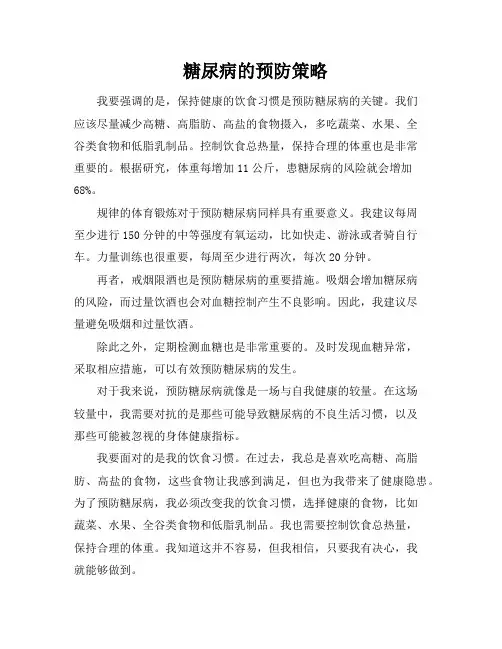 糖尿病的预防策略

我要强调的是，保持健康的饮食习惯是预防糖尿病的关键。我们应该尽量减少高糖、高脂肪、高盐的食物摄入，多吃蔬菜、水果、全谷类食物和低脂乳制品。控制饮食总热量，保持合理的体重也是非常重要的。根据研究，体重每增加 11 公斤，患糖尿病的风险就会增加 68%。

规律的体育锻炼对于预防糖尿病同样具有重要意义。我建议每周至少进行 150 分钟的中等强度有氧运动，比如快走、游泳或者骑自行车。力量训练也很重要，每周至少进行两次，每次 20 分钟。

再者，戒烟限酒也是预防糖尿病的重要措施。吸烟会增加糖尿病的风险，而过量饮酒也会对血糖控制产生不良影响。因此，我建议尽量避免吸烟和过量饮酒。

除此之外，定期检测血糖也是非常重要的。及时发现血糖异常，采取相应措施，可以有效预防糖尿病的发生。

对于我来说，预防糖尿病就像是一场与自我健康的较量。在这场较量中，我需要对抗的是那些可能导致糖尿病的不良生活习惯，以及那些可能被忽视的身体健康指标。

我要面对的是我的饮食习惯。在过去，我总是喜欢吃高糖、高脂肪、高盐的食物，这些食物让我感到满足，但也为我带来了健康隐患。为了预防糖尿病，我必须改变我的饮食习惯，选择健康的食物，比如蔬菜、水果、全谷类食物和低脂乳制品。我也需要控制饮食总热量，保持合理的体重。我知道这并不容易，但我相信，只要我有决心，我就能够做到。